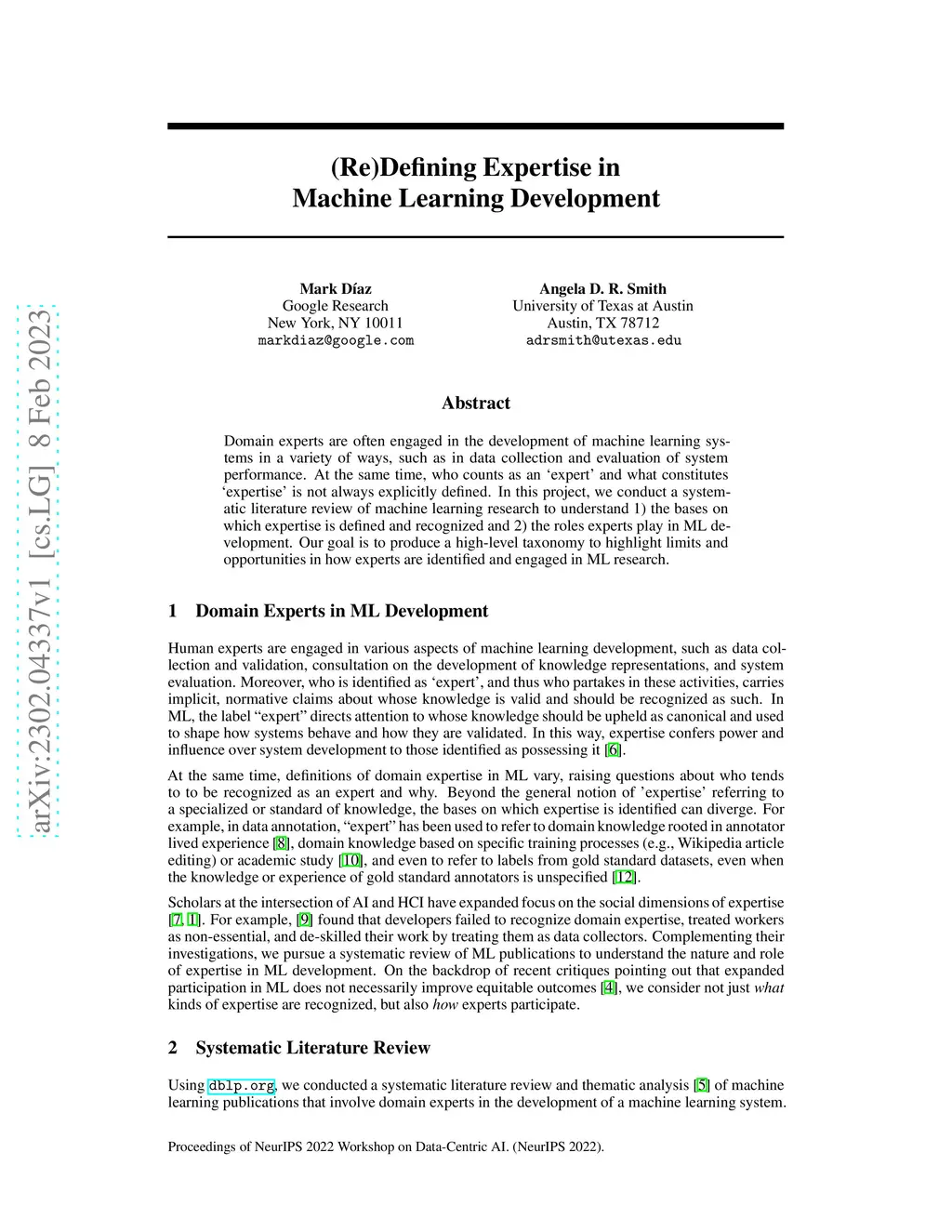 arXiv:2302.04337v1 [cs.LG] 8 Feb 2023

(Re)Defining Expertise in
Machine Learning Development

Mark Díaz
Google Research
New York, NY 10011
markdiaz@google.com

Angela D. R. Smith
University of Texas at Austin
Austin, TX 78712
adrsmith@utexas.edu

Abstract

Domain experts are often engaged in the development of machine learning systems in a variety of ways, such as in data collection and evaluation of system performance. At the same time, who counts as an 'expert' and what constitutes 'expertise' is not always explicitly defined. In this project, we conduct a systematic literature review of machine learning research to understand 1) the bases on which expertise is defined and recognized and 2) the roles experts play in ML development. Our goal is to produce a high-level taxonomy to highlight limits and opportunities in how experts are identified and engaged in ML research.

1 Domain Experts in ML Development

Human experts are engaged in various aspects of machine learning development, such as data collection and validation, consultation on the development of knowledge representations, and system evaluation. Moreover, who is identified as 'expert', and thus who partakes in these activities, carries implicit, normative claims about whose knowledge is valid and should be recognized as such. In ML, the label "expert" directs attention to whose knowledge should be upheld as canonical and used to shape how systems behave and how they are validated. In this way, expertise confers power and influence over system development to those identified as possessing it [6].

At the same time, definitions of domain expertise in ML vary, raising questions about who tends to to be recognized as an expert and why. Beyond the general notion of 'expertise' referring to a specialized or standard of knowledge, the bases on which expertise is identified can diverge. For example, in data annotation, "expert" has been used to refer to domain knowledge rooted in annotator lived experience [8], domain knowledge based on specific training processes (e.g., Wikipedia article editing) or academic study [10], and even to refer to labels from gold standard datasets, even when the knowledge or experience of gold standard annotators is unspecified [12].

Scholars at the intersection of AI and HCI have expanded focus on the social dimensions of expertise [7, 1]. For example, [9] found that developers failed to recognize domain expertise, treated workers as non-essential, and de-skilled their work by treating them as data collectors. Complementing their investigations, we pursue a systematic review of ML publications to understand the nature and role of expertise in ML development. On the backdrop of recent critiques pointing out that expanded participation in ML does not necessarily improve equitable outcomes [4], we consider not just what kinds of expertise are recognized, but also how experts participate.

2 Systematic Literature Review

Using dblp.org, we conducted a systematic literature review and thematic analysis [5] of machine learning publications that involve domain experts in the development of a machine learning system.

Proceedings of NeurIPS 2022 Workshop on Data-Centric AI. (NeurIPS 2022).